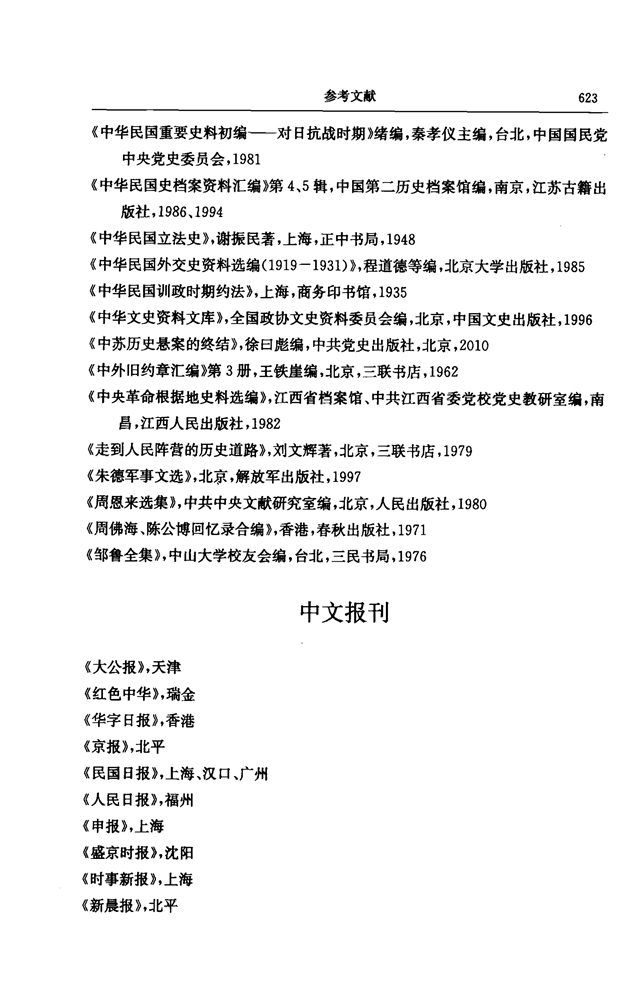 参考文献 623

《中华民国重要史料初编——对日抗战时期》绪编，秦孝仪主编，台北，中国国民党中央党史委员会，1981

《中华民国史档案资料汇编》第4、5辑，中国第二历史档案馆编，南京，江苏古籍出版社，1986、1994

《中华民国立法史》，谢振民著，上海，正中书局，1948

《中华民国外交史资料选编(1919－1931)》，程道德等编，北京大学出版社，1985

《中华民国训政时期约法》，上海，商务印书馆，1935

《中华文史资料文库》，全国政协文史资料委员会编，北京，中国文史出版社，1996

《中苏历史悬案的终结》，徐曰彪编，中共党史出版社，北京，2010

《中外旧约章汇编》第3册，王铁崖编，北京，三联书店，1962

《中央革命根据地史料选编》，江西省档案馆、中共江西省委党校党史教研室编，南昌，江西人民出版社，1982

《走到人民阵营的历史道路》，刘文辉著，北京，三联书店，1979

《朱德军事文选》，北京，解放军出版社，1997

《周恩来选集》，中共中央文献研究室编，北京，人民出版社，1980

《周佛海、陈公博回忆录合编》，香港，春秋出版社，1971

《邹鲁全集》，中山大学校友会编，台北，三民书局，1976

中文报刊

《大公报》，天津

《红色中华》，瑞金

《华字日报》，香港

《京报》，北平

《民国日报》，上海、汉口、广州

《人民日报》，福州

《申报》，上海

《盛京时报》，沈阳

《时事新报》，上海

《新晨报》，北平